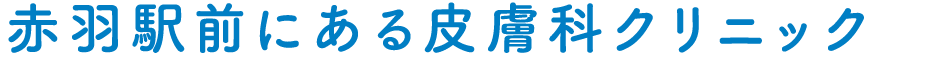 赤羽駅前にある皮膚科クリニック